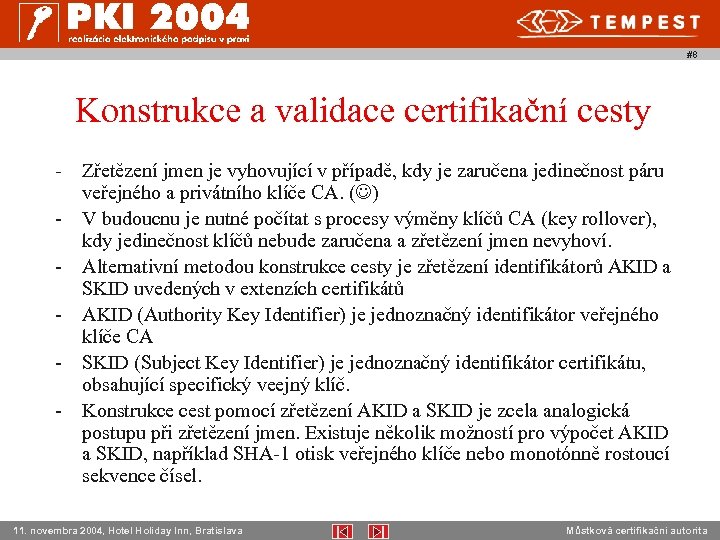 PKI 2004
realizácia elektronického podpisu v praxi

TEMPEST

#8

Konstrukce a validace certifikační cesty

- Zřetězení jmen je vyhovující v případě, kdy je zaručena jedinečnost páru veřejného a privátního klíče CA. (☺)
- V budoucnu je nutné počítat s procesy výměny klíčů CA (key rollover), kdy jedinečnost klíčů nebude zaručena a zřetězení jmen nevyhoví.
- Alternativní metodou konstrukce cesty je zřetězení identifikátorů AKID a SKID uvedených v extenzích certifikátů
- AKID (Authority Key Identifier) je jednoznačný identifikátor veřejného klíče CA
- SKID (Subject Key Identifier) je jednoznačný identifikátor certifikátu, obsahující specifický veejný klíč.
- Konstrukce cest pomocí zřetězení AKID a SKID je zcela analogická postupu při zřetězení jmen. Existuje několik možností pro výpočet AKID a SKID, například SHA-1 otisk veřejného klíče nebo monotónně rostoucí sekvence čísel.

11. novembra 2004, Hotel Holiday Inn, Bratislava

Můstková certifikační autorita